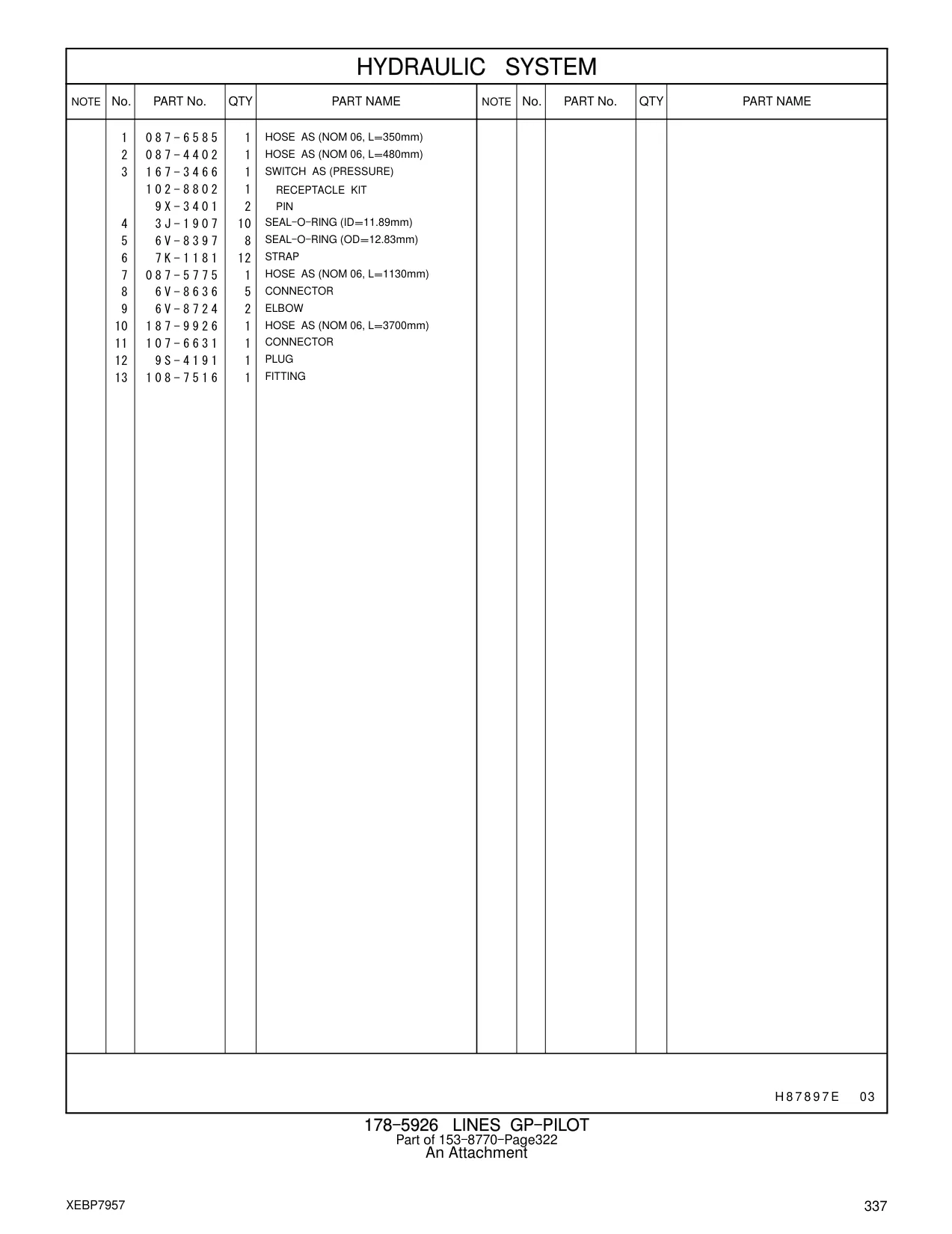 HYDRAULIC SYSTEM

| NOTE | No. | PART No. | QTY | PART NAME | NOTE | No. | PART No. | QTY | PART NAME |
|---|---|---|---|---|---|---|---|---|---|
| | 1 | 087-6585 | 1 | HOSE AS (NOM 06, L=350mm) | | | | | |
| | 2 | 087-4402 | 1 | HOSE AS (NOM 06, L=480mm) | | | | | |
| | 3 | 167-3466 | 1 | SWITCH AS (PRESSURE) | | | | | |
| | | 102-8802 | 1 | RECEPTACLE KIT | | | | | |
| | | 9X-3401 | 2 | PIN | | | | | |
| | 4 | 3J-1907 | 10 | SEAL-O-RING (ID=11.89mm) | | | | | |
| | 5 | 6V-8397 | 8 | SEAL-O-RING (OD=12.83mm) | | | | | |
| | 6 | 7K-1181 | 12 | STRAP | | | | | |
| | 7 | 087-5775 | 1 | HOSE AS (NOM 06, L=1130mm) | | | | | |
| | 8 | 6V-8636 | 5 | CONNECTOR | | | | | |
| | 9 | 6V-8724 | 2 | ELBOW | | | | | |
| | 10 | 187-9926 | 1 | HOSE AS (NOM 06, L=3700mm) | | | | | |
| | 11 | 107-6631 | 1 | CONNECTOR | | | | | |
| | 12 | 9S-4191 | 1 | PLUG | | | | | |
| | 13 | 108-7516 | 1 | FITTING | | | | | |

H87897E 03

178-5926 LINES GP-PILOT
Part of 153-8770-Page322
An Attachment

XEBP7957

337